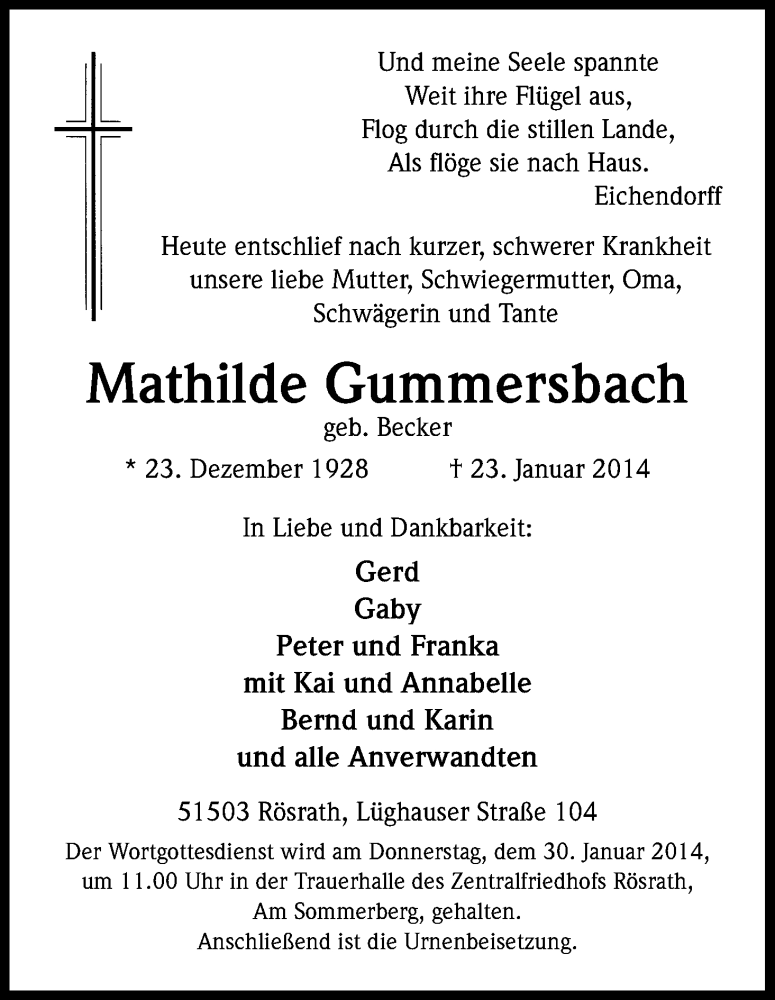 Und meine Seele spannte
Weit ihre Flügel aus,
Flog durch die stillen Lande,
Als flöge sie nach Haus.
Eichendorff

Heute entschlief nach kurzer, schwerer Krankheit unsere liebe Mutter, Schwiegermutter, Oma, Schwägerin und Tante

Mathilde Gummersbach
geb. Becker

* 23. Dezember 1928 † 23. Januar 2014

In Liebe und Dankbarkeit:

Gerd
Gaby
Peter und Franka
mit Kai und Annabelle
Bernd und Karin
und alle Anverwandten

51503 Rösrath, Lüghauser Straße 104

Der Wortgottesdienst wird am Donnerstag, dem 30. Januar 2014, um 11.00 Uhr in der Trauerhalle des Zentralfriedhofs Rösrath, Am Sommerberg, gehalten.
Anschließend ist die Urnenbeisetzung.